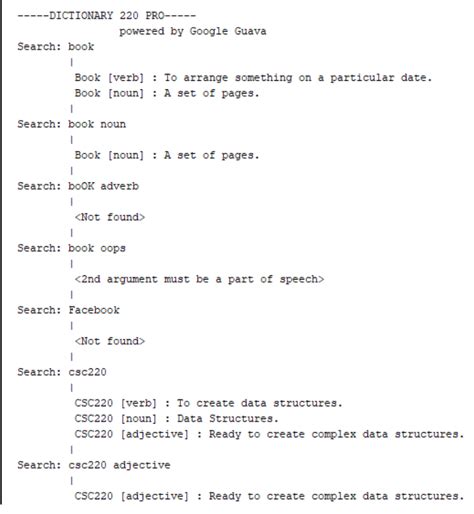 -----DICTIONARY 220 PRO-----
powered by Google Guava
Search: book
|
Book [verb] : To arrange something on a particular date.
Book [noun] : A set of pages.
|
Search: book noun
|
Book [noun] : A set of pages.
|
Search: boOK adverb
|
<Not found>
|
Search: book oops
|
<2nd argument must be a part of speech>
|
Search: Facebook
|
<Not found>
|
Search: csc220
|
CSC220 [verb] : To create data structures.
CSC220 [noun] : Data Structures.
CSC220 [adjective] : Ready to create complex data structures.
|
Search: csc220 adjective
|
CSC220 [adjective] : Ready to create complex data structures.